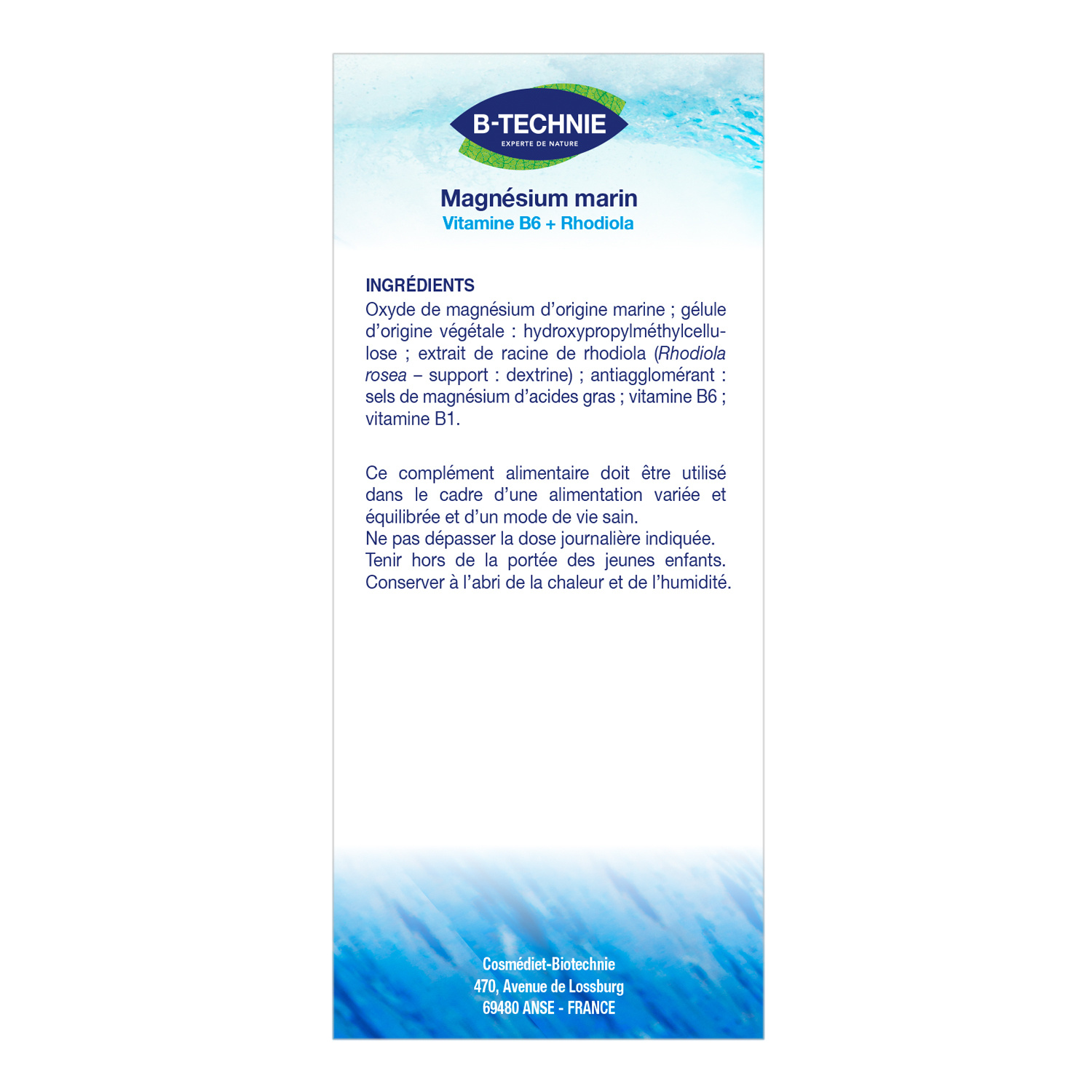 B-TECHNIE
EXPERTE DE NATURE

Magnésium marin
Vitamine B6 + Rhodiola

INGRÉDIENTS
Oxyde de magnésium d'origine marine ; gélule d'origine végétale : hydroxypropylméthylcellulose ; extrait de racine de rhodiola (Rhodiola rosea – support : dextrine) ; antiagglomérant : sels de magnésium d'acides gras ; vitamine B6 ; vitamine B1.

Ce complément alimentaire doit être utilisé dans le cadre d'une alimentation variée et équilibrée et d'un mode de vie sain.
Ne pas dépasser la dose journalière indiquée.
Tenir hors de la portée des jeunes enfants.
Conserver à l'abri de la chaleur et de l'humidité.

Cosmédiet-Biotechnie
470, Avenue de Lossburg
69480 ANSE - FRANCE